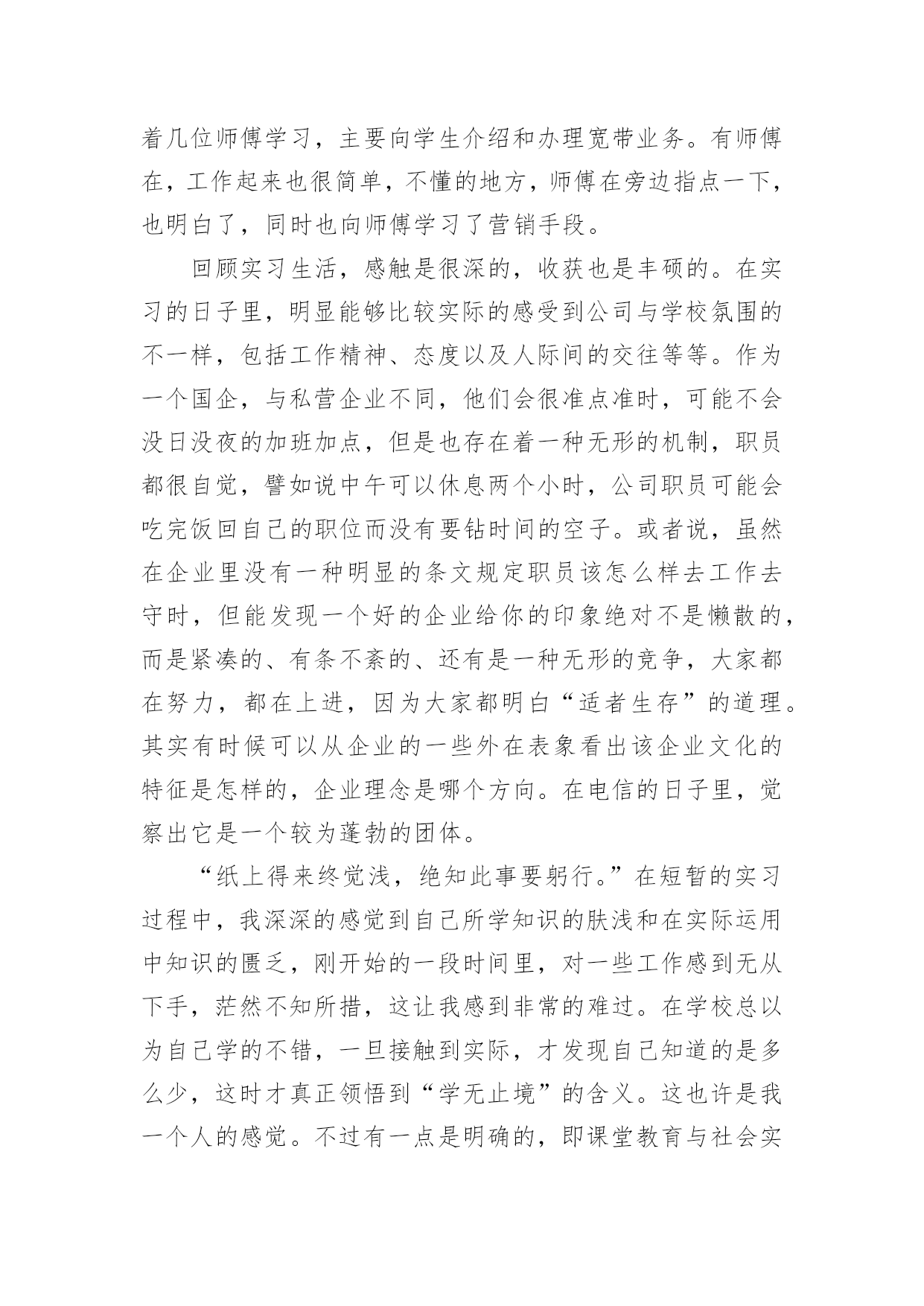 着几位师傅学习，主要向学生介绍和办理宽带业务。有师傅在，工作起来也很简单，不懂的地方，师傅在旁边指点一下，也明白了，同时也向师傅学习了营销手段。

回顾实习生活，感触是很深的，收获也是丰硕的。在实习的日子里，明显能够比较实际的感受到公司与学校氛围的不一样，包括工作精神、态度以及人际间的交往等等。作为一个国企，与私营企业不同，他们会很准点准时，可能不会没日没夜的加班加点，但是也存在着一种无形的机制，职员都很自觉，譬如说中午可以休息两个小时，公司职员可能会吃完饭回自己的职位而没有要钻时间的空子。或者说，虽然在企业里没有一种明显的条文规定职员该怎么样去工作去守时，但能发现一个好的企业给你的印象绝对不是懒散的，而是紧凑的、有条不紊的、还有是一种无形的竞争，大家都在努力，都在上进，因为大家都明白“适者生存”的道理。其实有时候可以从企业的一些外在表象看出该企业文化的特征是怎样的，企业理念是哪个方向。在电信的日子里，觉察出它是一个较为蓬勃的团体。

“纸上得来终觉浅，绝知此事要躬行。”在短暂的实习过程中，我深深的感觉到自己所学知识的肤浅和在实际运用中知识的匮乏，刚开始的一段时间里，对一些工作感到无从下手，茫然不知所措，这让我感到非常的难过。在学校总以为自己学的不错，一旦接触到实际，才发现自己知道的是多么少，这时才真正领悟到“学无止境”的含义。这也许是我一个人的感觉。不过有一点是明确的，即课堂教育与社会实